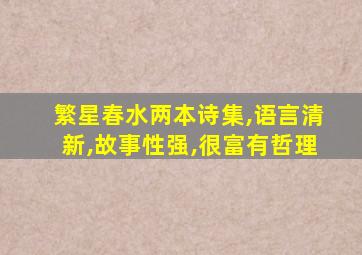 繁星春水两本诗集,语言清新,故事性强,很富有哲理